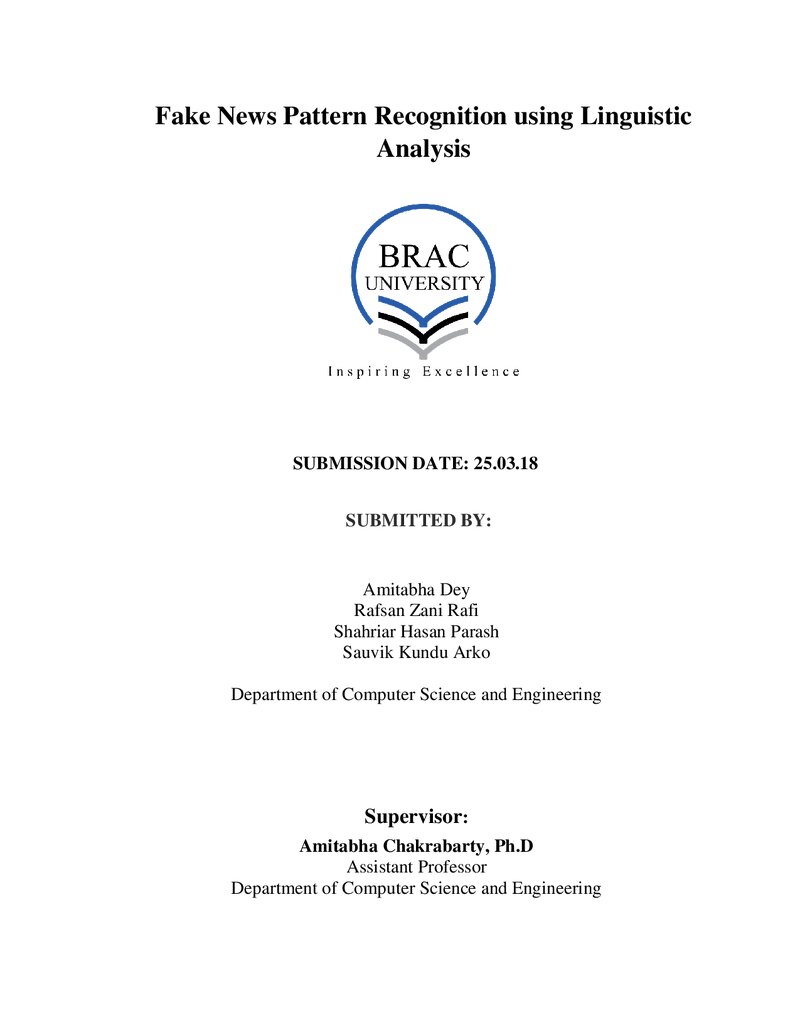 Fake News Pattern Recognition using Linguistic Analysis

BRAC
UNIVERSITY

Inspiring Excellence

SUBMISSION DATE: 25.03.18

SUBMITTED BY:

Amitabha Dey
Rafsan Zani Rafi
Shahriar Hasan Parash
Sauvik Kundu Arko

Department of Computer Science and Engineering

Supervisor:
Amitabha Chakrabarty, Ph.D
Assistant Professor
Department of Computer Science and Engineering